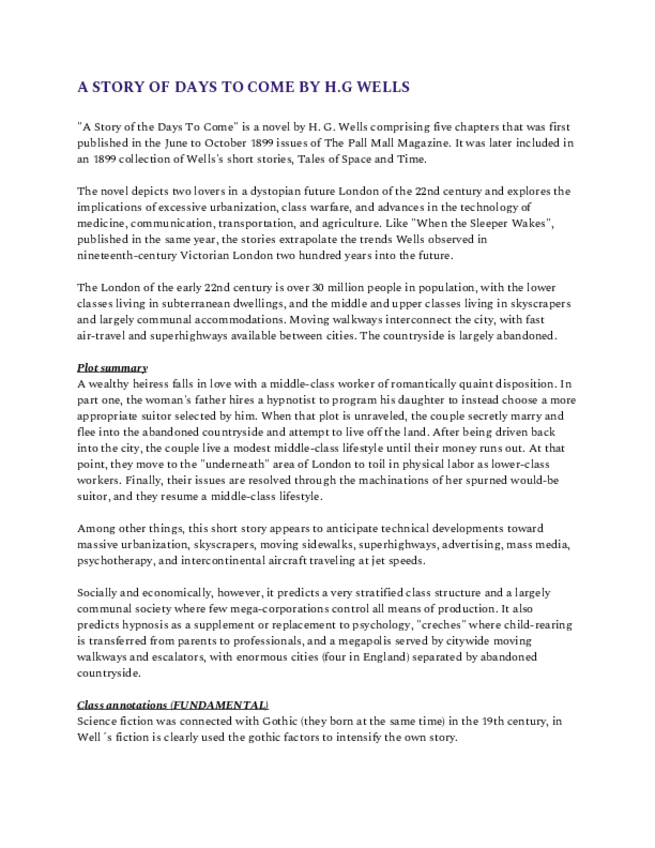 A STORY OF DAYS TO COME BY H.G WELLS

"A Story of the Days To Come" is a novel by H. G. Wells comprising five chapters that was first published in the June to October 1899 issues of The Pall Mall Magazine. It was later included in an 1899 collection of Wells's short stories, Tales of Space and Time.

The novel depicts two lovers in a dystopian future London of the 22nd century and explores the implications of excessive urbanization, class warfare, and advances in the technology of medicine, communication, transportation, and agriculture. Like "When the Sleeper Wakes", published in the same year, the stories extrapolate the trends Wells observed in nineteenth-century Victorian London two hundred years into the future.

The London of the early 22nd century is over 30 million people in population, with the lower classes living in subterranean dwellings, and the middle and upper classes living in skyscrapers and largely communal accommodations. Moving walkways interconnect the city, with fast air-travel and superhighways available between cities. The countryside is largely abandoned.

Plot summary
A wealthy heiress falls in love with a middle-class worker of romantically quaint disposition. In part one, the woman's father hires a hypnotist to program his daughter to instead choose a more appropriate suitor selected by him. When that plot is unraveled, the couple secretly marry and flee into the abandoned countryside and attempt to live off the land. After being driven back into the city, the couple live a modest middle-class lifestyle until their money runs out. At that point, they move to the "underneath" area of London to toil in physical labor as lower-class workers. Finally, their issues are resolved through the machinations of her spurned would-be suitor, and they resume a middle-class lifestyle.

Among other things, this short story appears to anticipate technical developments toward massive urbanization, skyscrapers, moving sidewalks, superhighways, advertising, mass media, psychotherapy, and intercontinental aircraft traveling at jet speeds.

Socially and economically, however, it predicts a very stratified class structure and a largely communal society where few mega-corporations control all means of production. It also predicts hypnosis as a supplement or replacement to psychology, "creches" where child-rearing is transferred from parents to professionals, and a megapolis served by citywide moving walkways and escalators, with enormous cities (four in England) separated by abandoned countryside.

Class annotations (FUNDAMENTAL)
Science fiction was connected with Gothic (they born at the same time) in the 19th century, in Well´s fiction is clearly used the gothic factors to intensify the own story.